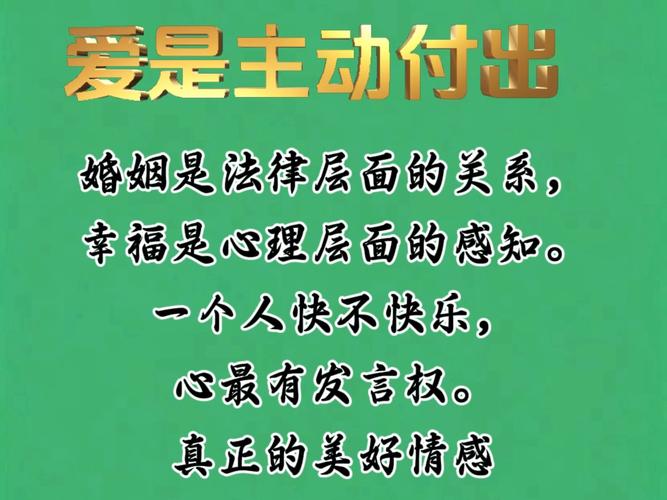 爱是主动付出

婚姻是法律层面的关系，
幸福是心理层面的感知。
一个人快不快乐，
心最有发言权。
真正的美好情感